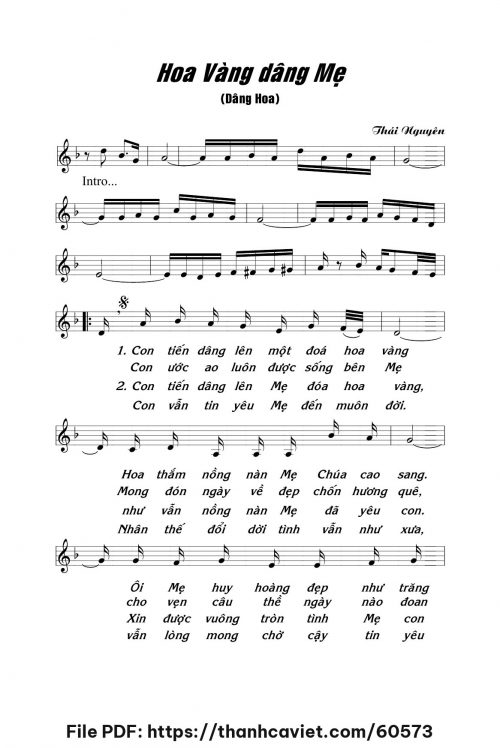 Hoa Vàng dâng Mẹ

(Dâng Hoa)

Thái Nguyên

Intro...

1. Con tiến dâng lên một đoá hoa vàng
Con ước ao luôn được sống bên Mẹ
2. Con tiến dâng lên Mẹ đóa hoa vàng,
Con vẫn tin yêu Mẹ đến muôn đời.

Hoa thắm nồng nàn Mẹ Chúa cao sang.
Mong đón ngày về đẹp chốn hương quê,
như vẫn nồng nàn Mẹ đã yêu con.
Nhân thế đổi dời tình vẫn như xưa,

Ôi Mẹ huy hoàng đẹp như trăng
cho vẹn câu thề ngày nào đoan
Xin được vuông tròn tình Mẹ con
vẫn lòng mong chờ cậy tin yêu

File PDF: https://thanhcaviet.com/60573